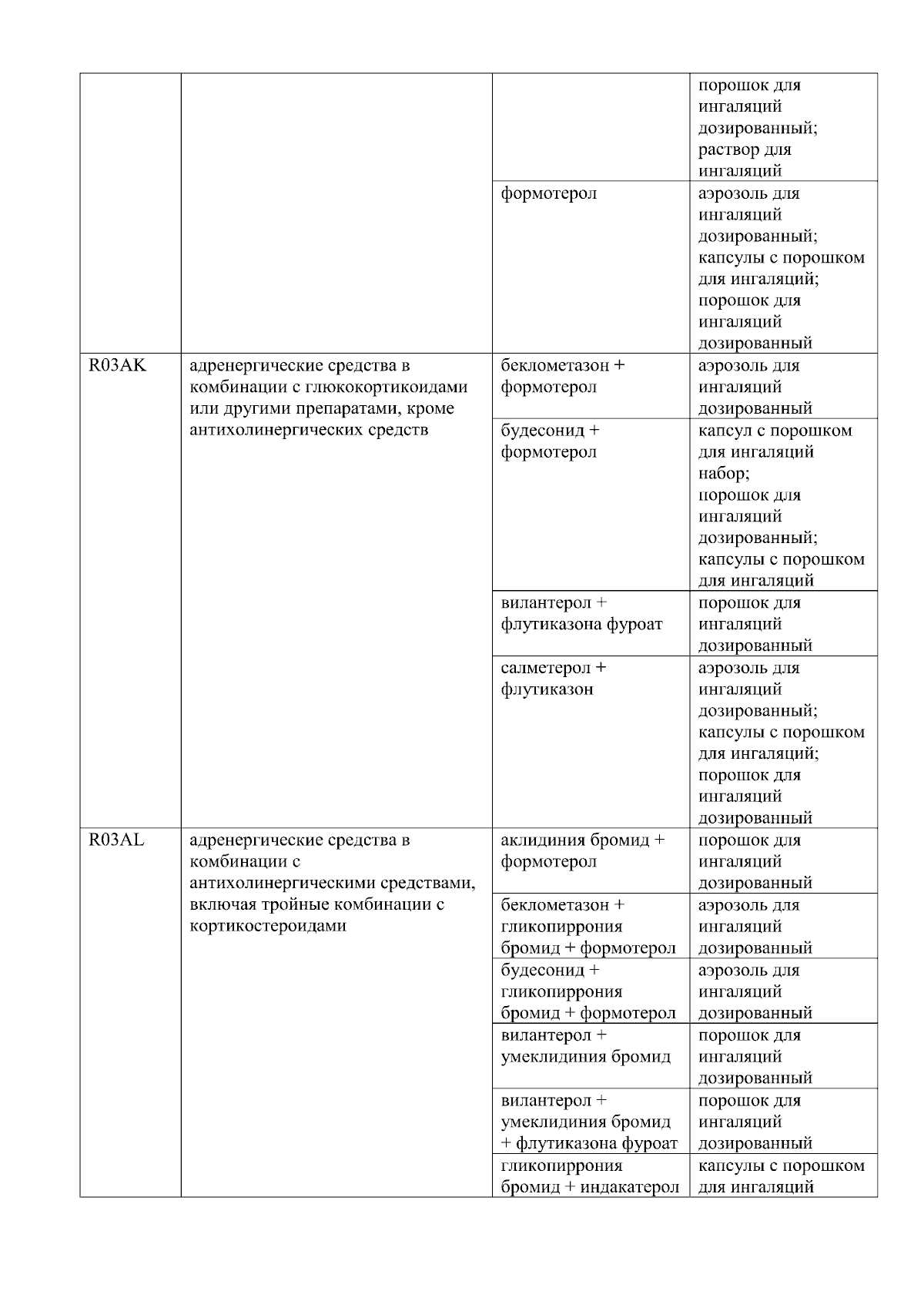 |  |  |  | порошок для ингаляций дозированный; раствор для ингаляций |
|---|---|---|---|
|  |  | формотерол | аэрозоль для ингаляций дозированный; капсулы с порошком для ингаляций; порошок для ингаляций дозированный |
| R03AK | адренергические средства в комбинации с глюкокортикоидами или другими препаратами, кроме антихолинергических средств | беклометазон + формотерол | аэрозоль для ингаляций дозированный |
|  |  | будесонид + формотерол | капсул с порошком для ингаляций набор; порошок для ингаляций дозированный; капсулы с порошком для ингаляций |
|  |  | вилантерол + флутиказона фуроат | порошок для ингаляций дозированный |
|  |  | салметерол + флутиказон | аэрозоль для ингаляций дозированный; капсулы с порошком для ингаляций; порошок для ингаляций дозированный |
| R03AL | адренергические средства в комбинации с антихолинергическими средствами, включая тройные комбинации с кортикостероидами | аклидиния бромид + формотерол | порошок для ингаляций дозированный |
|  |  | беклометазон + гликопиррония бромид + формотерол | аэрозоль для ингаляций дозированный |
|  |  | будесонид + гликопиррония бромид + формотерол | аэрозоль для ингаляций дозированный |
|  |  | вилантерол + умеклидиния бромид | порошок для ингаляций дозированный |
|  |  | вилантерол + умеклидиния бромид + флутиказона фуроат | порошок для ингаляций дозированный |
|  |  | гликопиррония бромид + индакатерол | капсулы с порошком для ингаляций |